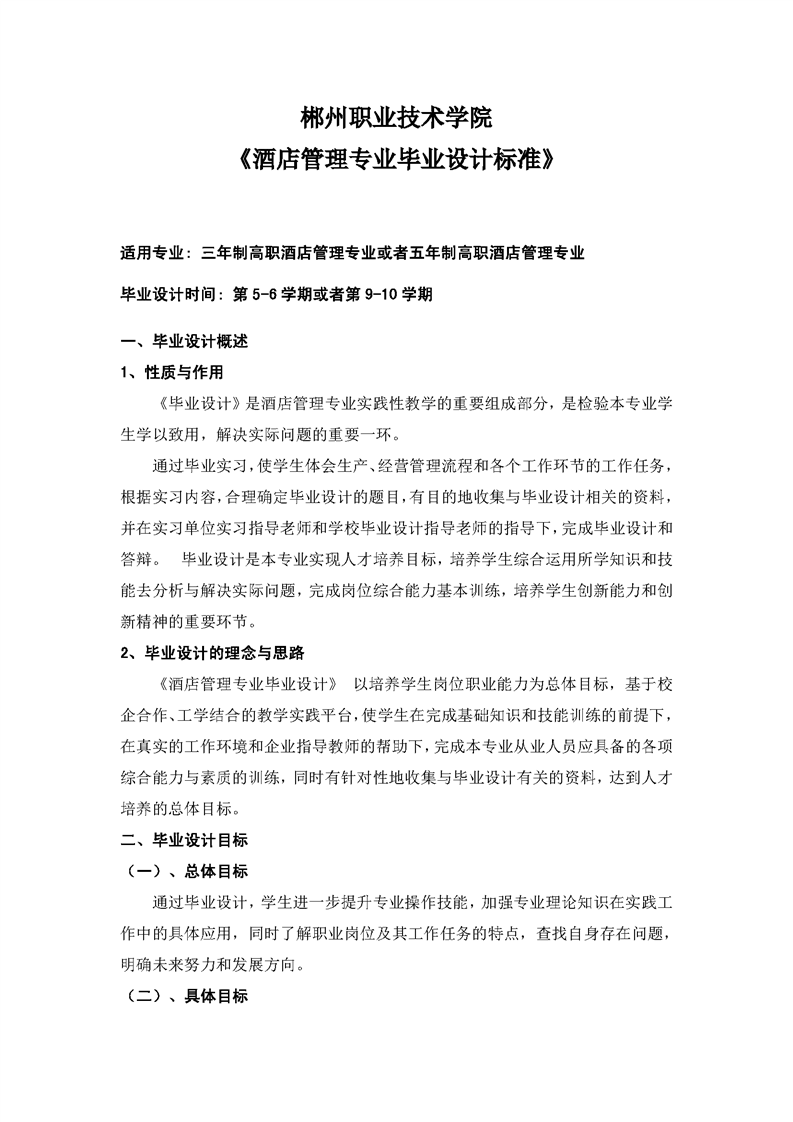 郴州职业技术学院
《酒店管理专业毕业设计标准》

适用专业：三年制高职酒店管理专业或者五年制高职酒店管理专业

毕业设计时间：第 5-6 学期或者第 9-10 学期

一、毕业设计概述

1、性质与作用

《毕业设计》是酒店管理专业实践性教学的重要组成部分，是检验本专业学生学以致用，解决实际问题的重要一环。

通过毕业实习，使学生体会生产、经营管理流程和各个工作环节的工作任务，根据实习内容，合理确定毕业设计的题目，有目的地收集与毕业设计相关的资料，并在实习单位实习指导老师和学校毕业设计指导老师的指导下，完成毕业设计和答辩。 毕业设计是本专业实现人才培养目标，培养学生综合运用所学知识和技能去分析与解决实际问题，完成岗位综合能力基本训练，培养学生创新能力和创新精神的重要环节。

2、毕业设计的理念与思路

《酒店管理专业毕业设计》 以培养学生岗位职业能力为总体目标，基于校企合作、工学结合的教学实践平台，使学生在完成基础知识和技能训练的前提下，在真实的工作环境和企业指导教师的帮助下，完成本专业从业人员应具备的各项综合能力与素质的训练，同时有针对性地收集与毕业设计有关的资料，达到人才培养的总体目标。

二、毕业设计目标

（一）、总体目标

通过毕业设计，学生进一步提升专业操作技能，加强专业理论知识在实践工作中的具体应用，同时了解职业岗位及其工作任务的特点，查找自身存在问题，明确未来努力和发展方向。

（二）、具体目标